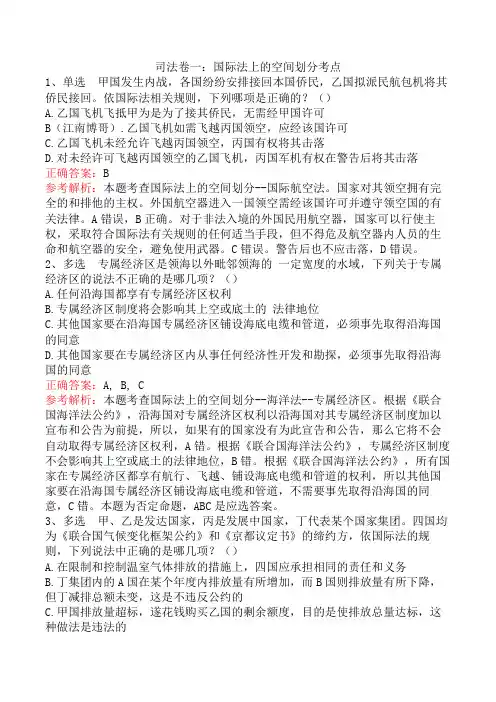 司法卷一：国际法上的空间划分考点

1、单选　甲国发生内战，各国纷纷安排接回本国侨民，乙国拟派民航包机将其侨民接回。依国际法相关规则，下列哪项是正确的？（）

A.乙国飞机飞抵甲为是为了接其侨民，无需经甲国许可

B（江南博哥）.乙国飞机如需飞越丙国领空，应经该国许可

C.乙国飞机未经允许飞越丙国领空，丙国有权将其击落

D.对未经许可飞越丙国领空的乙国飞机，丙国军机有权在警告后将其击落

正确答案：B

参考解析：本题考查国际法上的空间划分--国际航空法。国家对其领空拥有完全的和排他的主权。外国航空器进入一国领空需经该国许可并遵守领空国的有关法律。A错误，B正确。对于非法入境的外国民用航空器，国家可以行使主权，采取符合国际法有关规则的任何适当手段，但不得危及航空器内人员的生命和航空器的安全，避免使用武器。C错误。警告后也不应击落，D错误。

2、多选　专属经济区是领海以外毗邻领海的 一定宽度的水域，下列关于专属经济区的说法不正确的是哪几项？（）

A.任何沿海国都享有专属经济区权利

B.专属经济区制度将会影响其上空或底土的 法律地位

C.其他国家要在沿海国专属经济区铺设海底电缆和管道，必须事先取得沿海国的同意

D.其他国家要在专属经济区内从事任何经济性开发和勘探，必须事先取得沿海国的同意

正确答案：A, B, C

参考解析：本题考查国际法上的空间划分--海洋法--专属经济区。根据《联合国海洋法公约》，沿海国对专属经济区权利以沿海国对其专属经济区制度加以宣布和公告为前提，所以，如果有的国家没有为此宣告和公告，那么它将不会自动取得专属经济区权利，A错。根据《联合国海洋法公约》，专属经济区制度不会影响其上空或底土的法律地位，B错。根据《联合国海洋法公约》，所有国家在专属经济区都享有航行、飞越、铺设海底电缆和管道的权利，所以其他国家要在沿海国专属经济区铺设海底电缆和管道，不需要事先取得沿海国的同意，C错。本题为否定命题，ABC是应选答案。

3、多选　甲、乙是发达国家，丙是发展中国家，丁代表某个国家集团。四国均为《联合国气候变化框架公约》和《京都议定书》的缔约方，依国际法的规则，下列说法中正确的是哪几项？（）

A.在限制和控制温室气体排放的措施上，四国应承担相同的责任和义务

B.丁集团内的A国在某个年度内排放量有所增加，而B国则排放量有所下降，但丁减排总额未变，这是不违反公约的

C.甲国排放量超标，遂花钱购买乙国的剩余额度，目的是使排放总量达标，这种做法是违法的